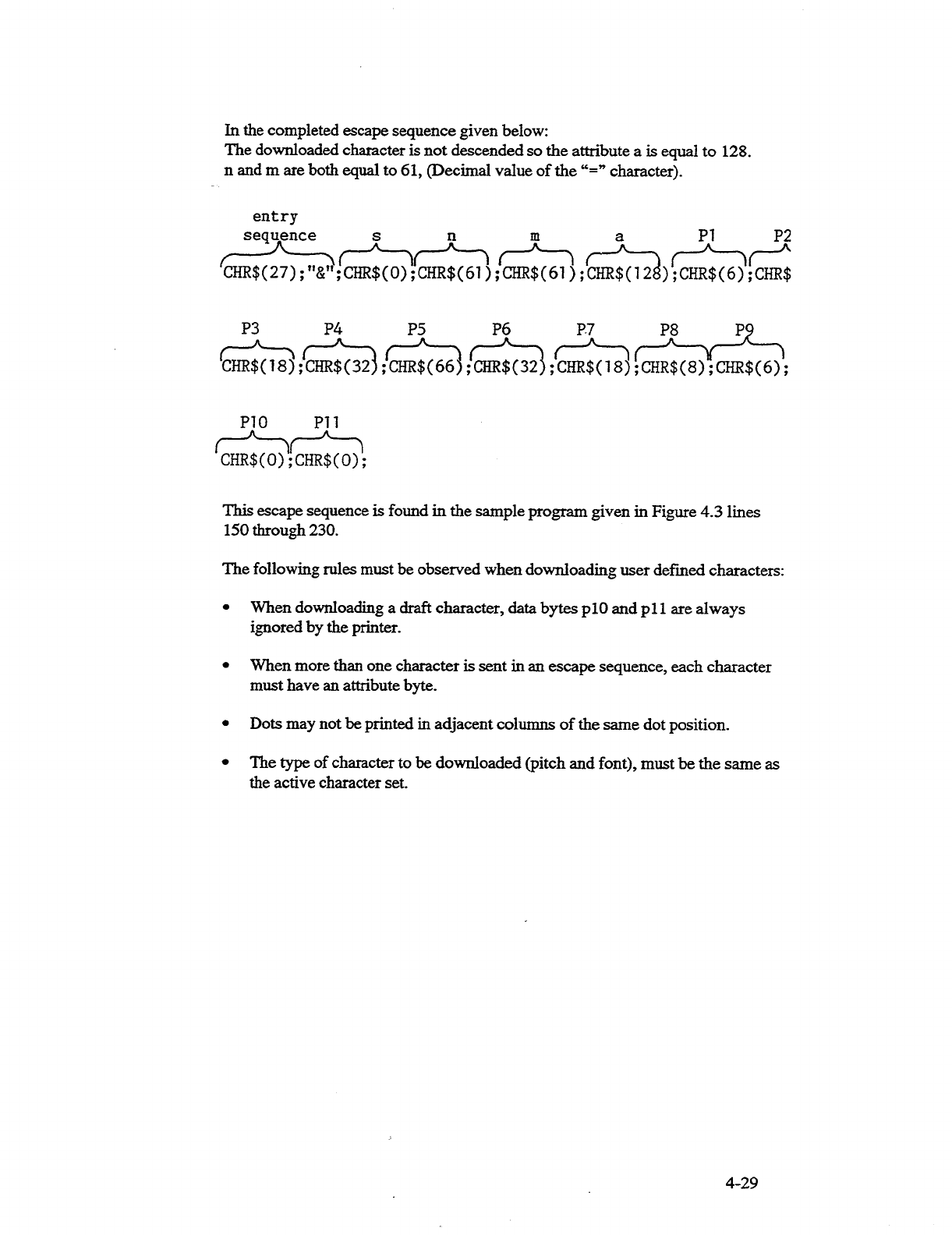 In the completed escape sequence given below:
The downloaded character is not descended so the attribute a is equal to 128.
n and m are both equal to 61, (Decimal value of the "=" character).

entry sequence s n m a P1 P2
CHR$(27);"&";CHR$(0);CHR$(61);CHR$(61);CHR$(128);CHR$(6);CHR$

P3 P4 P5 P6 P7 P8 P9
CHR$(18);CHR$(32);CHR$(66);CHR$(32);CHR$(18);CHR$(8);CHR$(6);

P10 P11
CHR$(0);CHR$(0);

This escape sequence is found in the sample program given in Figure 4.3 lines 150 through 230.

The following rules must be observed when downloading user defined characters:

• When downloading a draft character, data bytes p10 and p11 are always ignored by the printer.

• When more than one character is sent in an escape sequence, each character must have an attribute byte.

• Dots may not be printed in adjacent columns of the same dot position.

• The type of character to be downloaded (pitch and font), must be the same as the active character set.

4-29